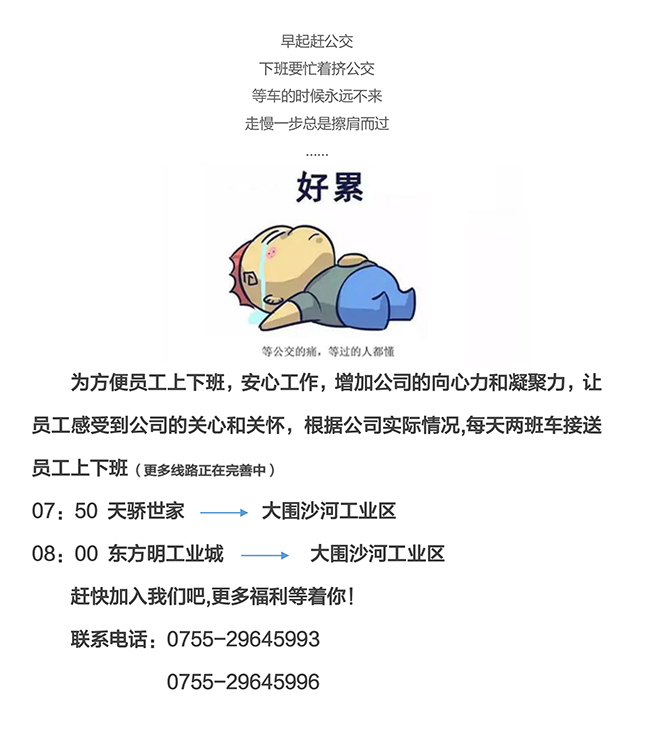 早起赶公交
下班要忙着挤公交
等车的时候永远不来
走慢一步总是擦肩而过
……

好累

等公交的痛，等过的人都懂

为方便员工上下班，安心工作，增加公司的向心力和凝聚力，让员工感受到公司的关心和关怀，根据公司实际情况,每天两班车接送员工上下班（更多线路正在完善中）

07：50 天骄世家 → 大围沙河工业区

08：00 东方明工业城 → 大围沙河工业区

赶快加入我们吧,更多福利等着你！

联系电话：0755-29645993

0755-29645996